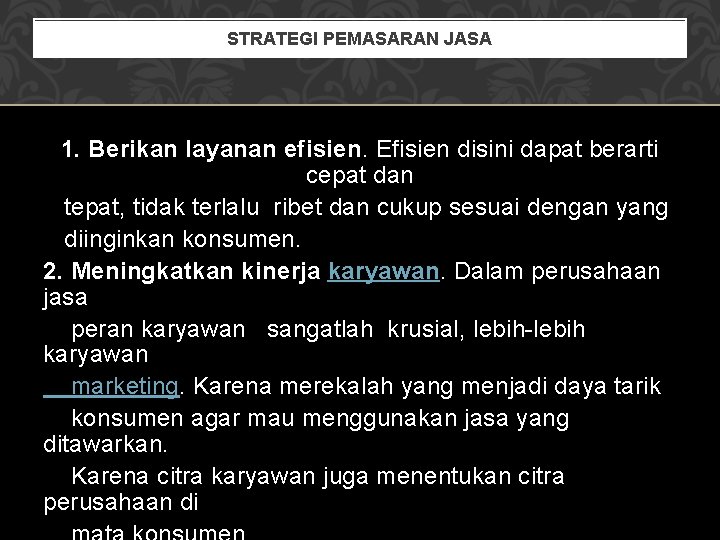 STRATEGI PEMASARAN JASA

1. Berikan layanan efisien. Efisien disini dapat berarti cepat dan tepat, tidak terlalu ribet dan cukup sesuai dengan yang diinginkan konsumen.

2. Meningkatkan kinerja karyawan. Dalam perusahaan jasa peran karyawan sangatlah krusial, lebih-lebih karyawan marketing. Karena merekalah yang menjadi daya tarik konsumen agar mau menggunakan jasa yang ditawarkan. Karena citra karyawan juga menentukan citra perusahaan di mata konsumen